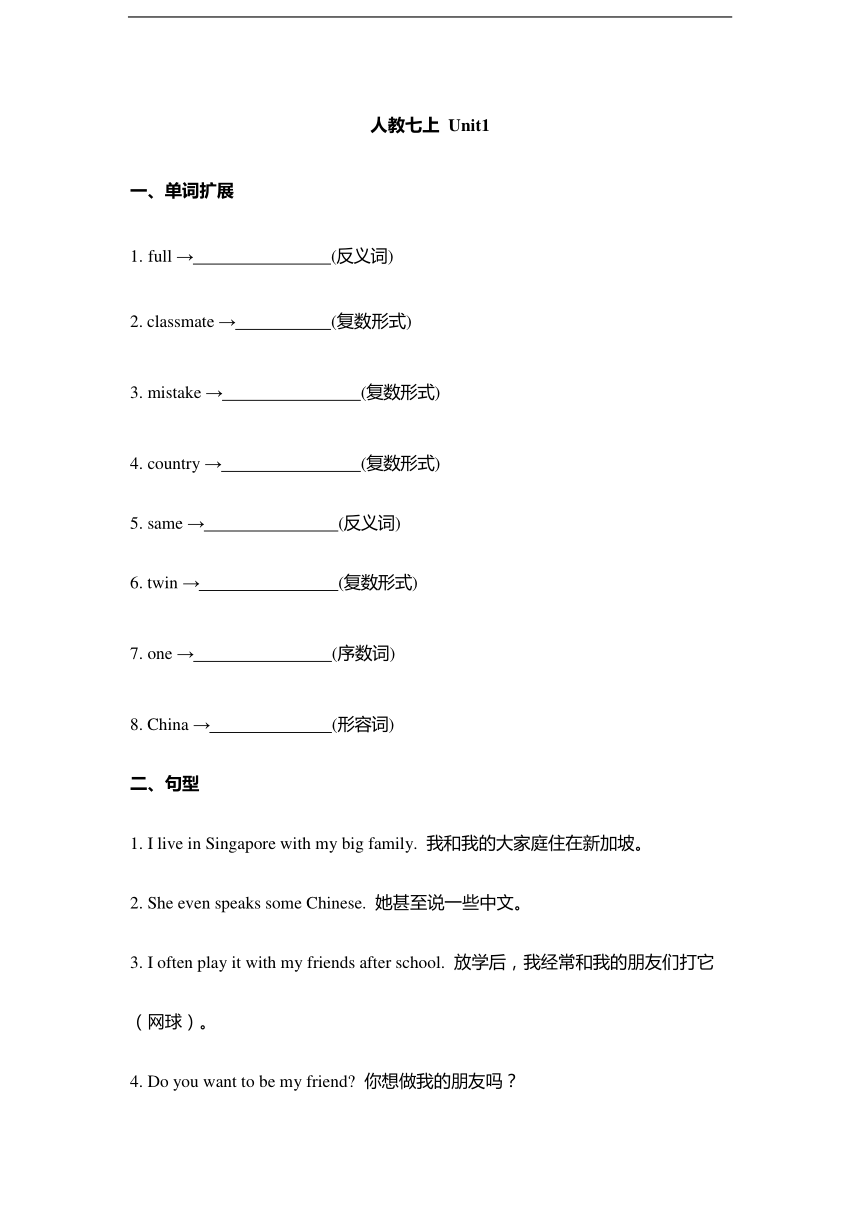 人教七上 Unit1

一、单词扩展

1. full →________________(反义词)

2. classmate →___________(复数形式)

3. mistake →________________(复数形式)

4. country →________________(复数形式)

5. same →________________(反义词)

6. twin →________________(复数形式)

7. one →________________(序数词)

8. China →______________(形容词)

二、句型

1. I live in Singapore with my big family. 我和我的大家庭住在新加坡。

2. She even speaks some Chinese. 她甚至说一些中文。

3. I often play it with my friends after school. 放学后，我经常和我的朋友们打它（网球）。

4. Do you want to be my friend? 你想做我的朋友吗？